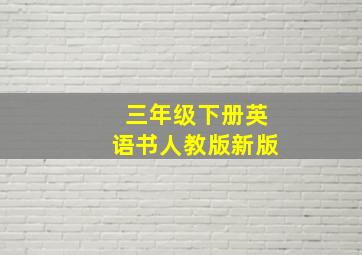 三年级下册英语书人教版新版